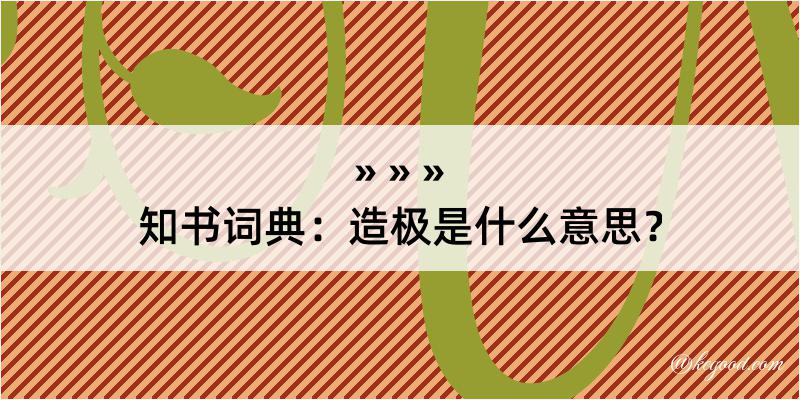 » » »
知书词典：造极是什么意思？

@keyood.com